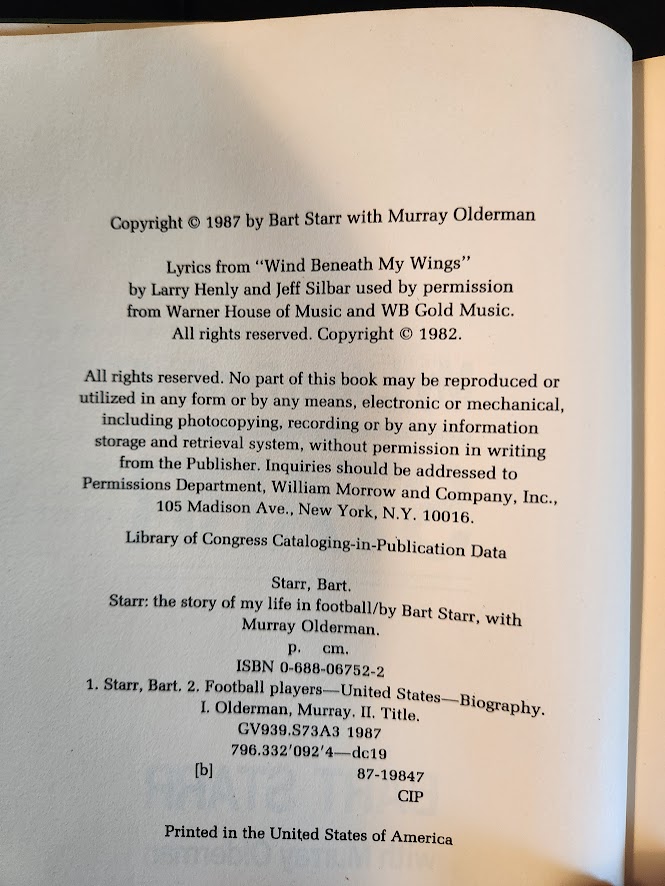 Copyright © 1987 by Bart Starr with Murray Olderman

Lyrics from "Wind Beneath My Wings" by Larry Henly and Jeff Silbar used by permission from Warner House of Music and WB Gold Music. All rights reserved. Copyright © 1982.

All rights reserved. No part of this book may be reproduced or utilized in any form or by any means, electronic or mechanical, including photocopying, recording or by any information storage and retrieval system, without permission in writing from the Publisher. Inquiries should be addressed to Permissions Department, William Morrow and Company, Inc., 105 Madison Ave., New York, N.Y. 10016.

Library of Congress Cataloging-in-Publication Data

Starr, Bart.
Starr: the story of my life in football/by Bart Starr, with Murray Olderman.
p. cm.
ISBN 0-688-06752-2
1. Starr, Bart. 2. Football players—United States—Biography. I. Olderman, Murray. II. Title.
GV939.S73A3 1987
796.332'092'4—dc19
[b] 87-19847
CIP

Printed in the United States of America